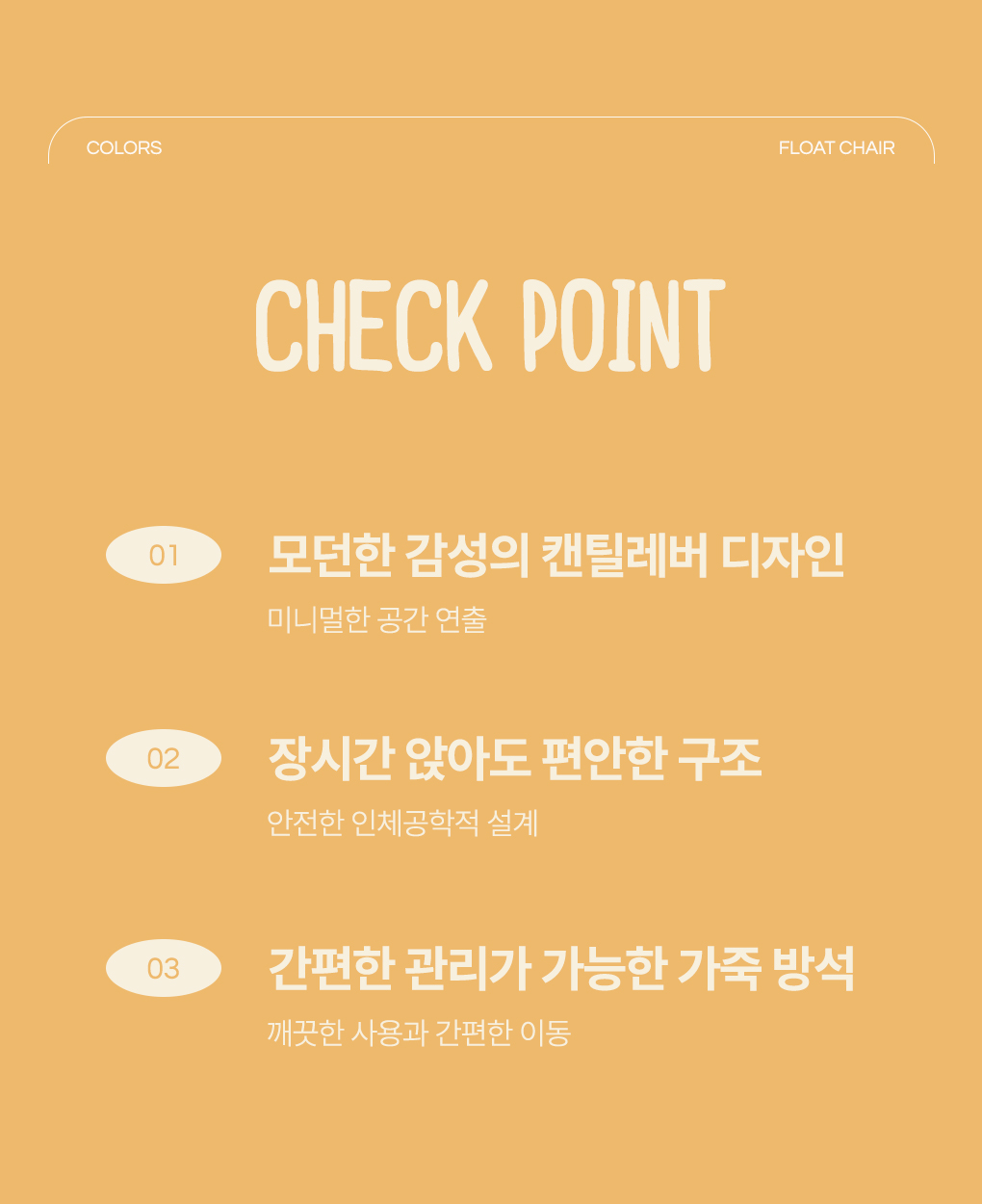 COLORS

FLOAT CHAIR

CHECK POINT

01

모던한 감성의 캔틸레버 디자인

미니멀한 공간 연출

02

장시간 앉아도 편안한 구조

안전한 인체공학적 설계

03

간편한 관리가 가능한 가죽 방석

깨끗한 사용과 간편한 이동